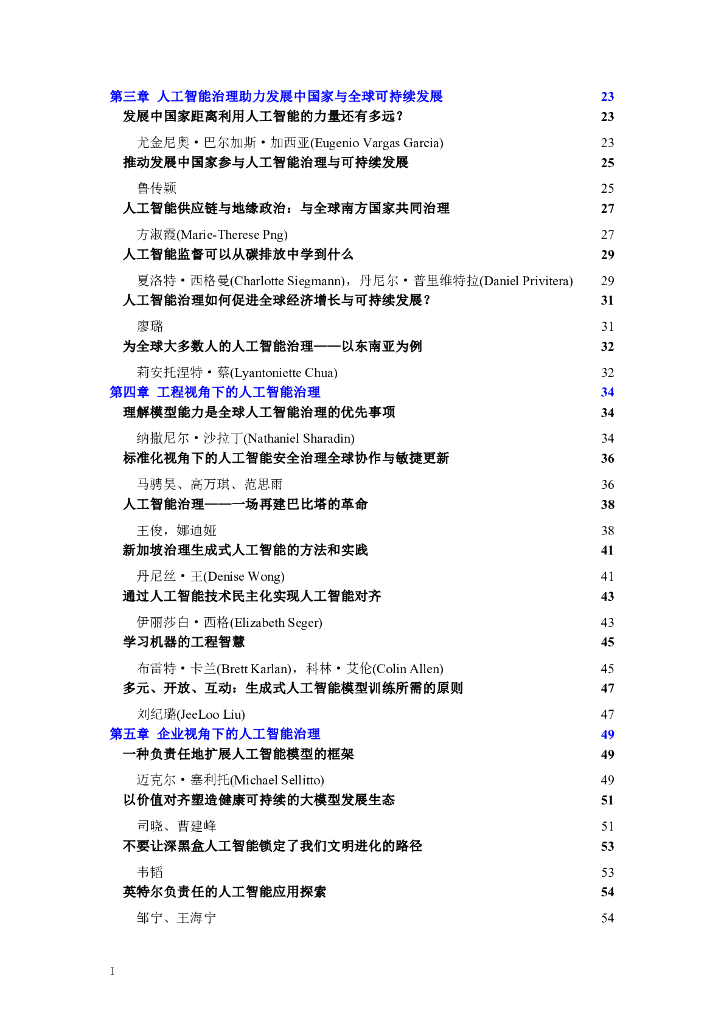 第三章 人工智能治理助力发展中国家与全球可持续发展 23

发展中国家距离利用人工智能的力量还有多远？ 23

尤金尼奥·巴尔加斯·加西亚(Eugenio Vargas Garcia) 23

推动发展中国家参与人工智能治理与可持续发展 25

鲁传颖 25

人工智能供应链与地缘政治：与全球南方国家共同治理 27

方淑霞(Marie-Therese Png) 27

人工智能监督可以从碳排放中学到什么 29

夏洛特·西格曼(Charlotte Siegmann)，丹尼尔·普里维特拉(Daniel Privitera) 29

人工智能治理如何促进全球经济增长与可持续发展？ 31

廖璐 31

为全球大多数人的人工智能治理——以东南亚为例 32

莉安托涅特·蔡(Lyantoniette Chua) 32

第四章 工程视角下的人工智能治理 34

理解模型能力是全球人工智能治理的优先事项 34

纳撒尼尔·沙拉丁(Nathaniel Sharadin) 34

标准化视角下的人工智能安全治理全球协作与敏捷更新 36

马骋昊、高万琪、范思雨 36

人工智能治理——一场再建巴比塔的革命 38

王俊，娜迪娅 38

新加坡治理生成式人工智能的方法和实践 41

丹尼丝·王(Denise Wong) 41

通过人工智能技术民主化实现人工智能对齐 43

伊丽莎白·西格(Elizabeth Seger) 43

学习机器的工程智慧 45

布雷特·卡兰(Brett Karlan)，科林·艾伦(Colin Allen) 45

多元、开放、互动：生成式人工智能模型训练所需的原则 47

刘纪璐(JeeLoo Liu) 47

第五章 企业视角下的人工智能治理 49

一种负责任地扩展人工智能模型的框架 49

迈克尔·塞利托(Michael Sellitto) 49

以价值对齐塑造健康可持续的大模型发展生态 51

司晓、曹建峰 51

不要让深黑盒人工智能锁定了我们文明进化的路径 53

韦韬 53

英特尔负责任的人工智能应用探索 54

邹宁、王海宁 54

I